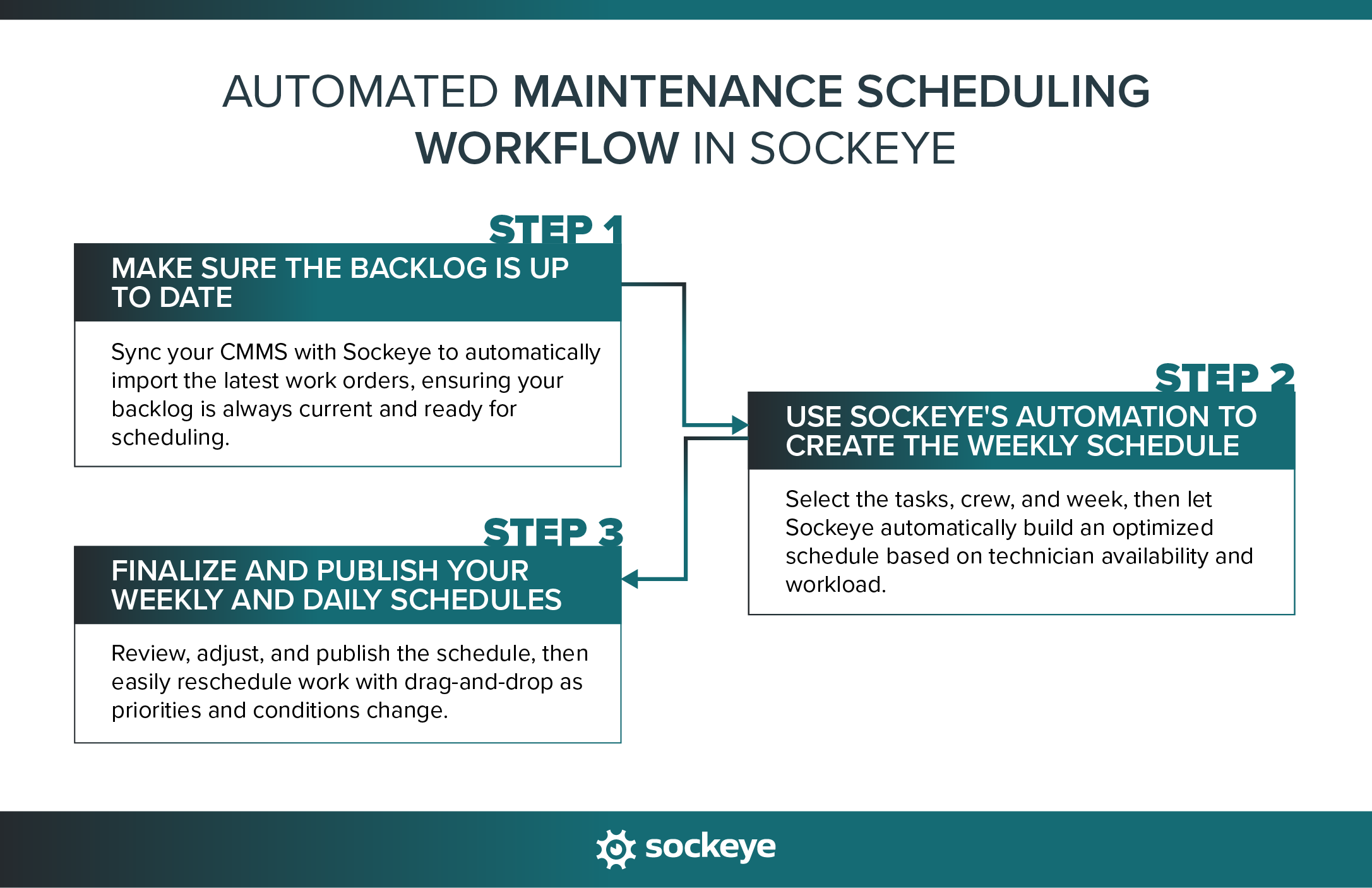 AUTOMATED MAINTENANCE SCHEDULING WORKFLOW IN SOCKEYE

STEP 1

MAKE SURE THE BACKLOG IS UP TO DATE

Sync your CMMS with Sockeye to automatically import the latest work orders, ensuring your backlog is always current and ready for scheduling.

STEP 2

USE SOCKEYE'S AUTOMATION TO CREATE THE WEEKLY SCHEDULE

Select the tasks, crew, and week, then let Sockeye automatically build an optimized schedule based on technician availability and workload.

STEP 3

FINALIZE AND PUBLISH YOUR WEEKLY AND DAILY SCHEDULES

Review, adjust, and publish the schedule, then easily reschedule work with drag-and-drop as priorities and conditions change.

sockeye